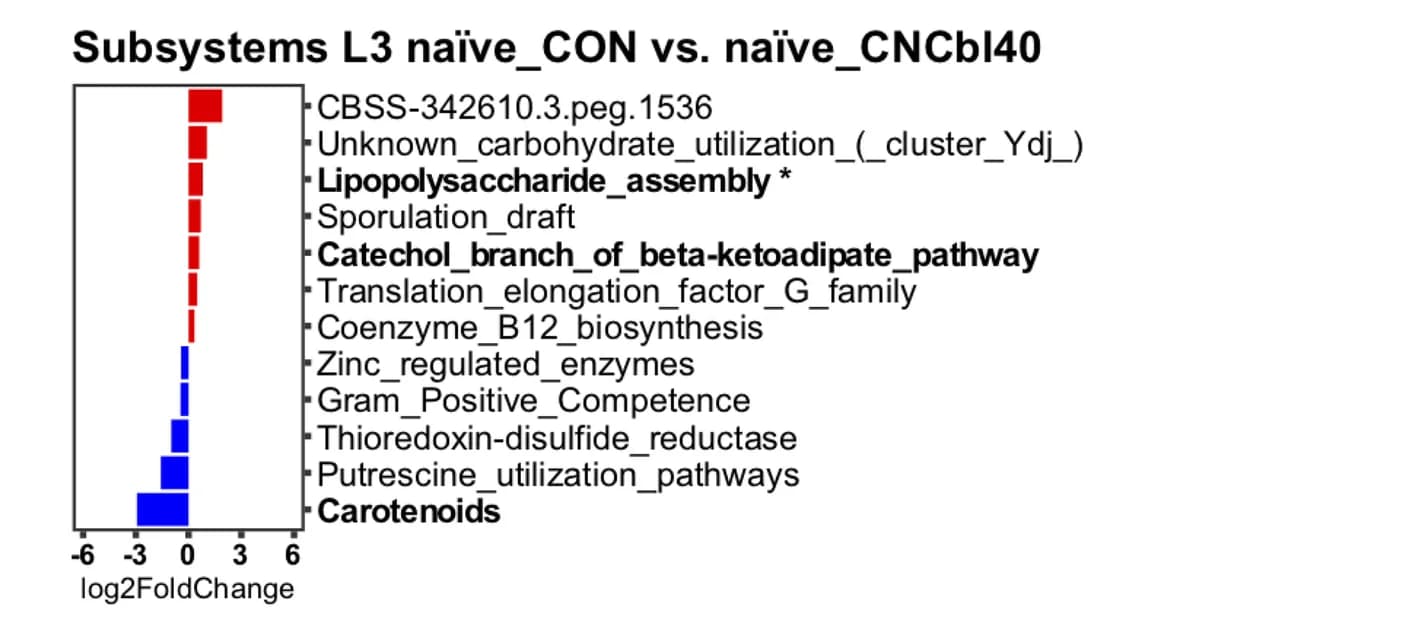 Subsystems L3 naïve_CON vs. naïve_CNCbl40

CBSS-342610.3.peg.1536
Unknown_carbohydrate_utilization_(_cluster_Ydj_)
Lipopolysaccharide_assembly *
Sporulation_draft
Catechol_branch_of_beta-ketoadipate_pathway
Translation_elongation_factor_G_family
Coenzyme_B12_biosynthesis
Zinc_regulated_enzymes
Gram_Positive_Competence
Thioredoxin-disulfide_reductase
Putrescine_utilization_pathways
Carotenoids

-6 -3 0 3 6
log2FoldChange